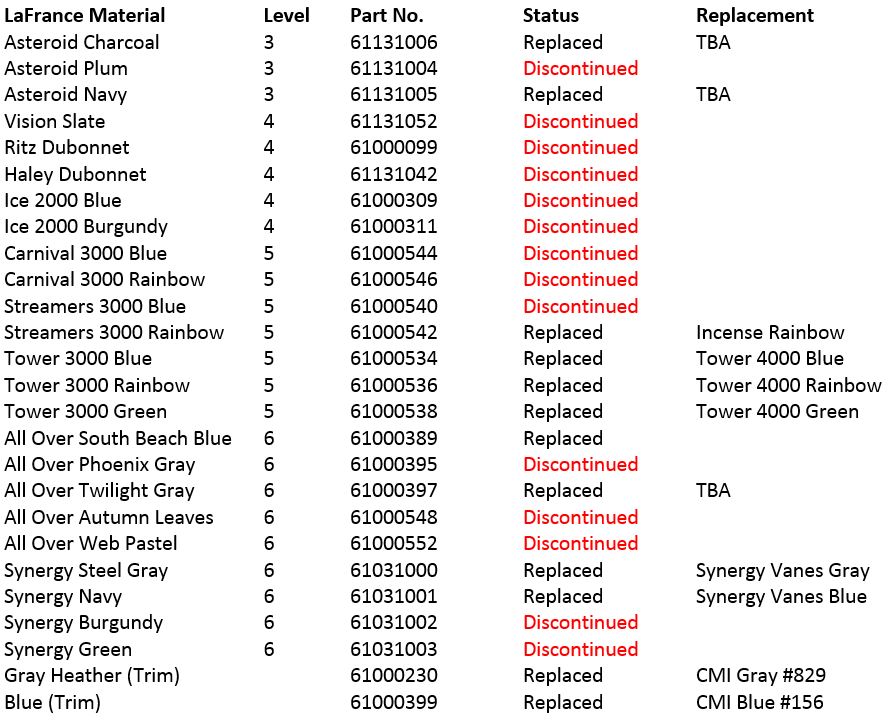 | LaFrance Material | Level | Part No. | Status | Replacement |
|---|---|---|---|---|
| Asteroid Charcoal | 3 | 61131006 | Replaced | TBA |
| Asteroid Plum | 3 | 61131004 | Discontinued | |
| Asteroid Navy | 3 | 61131005 | Replaced | TBA |
| Vision Slate | 4 | 61131052 | Discontinued | |
| Ritz Dubonnet | 4 | 61000099 | Discontinued | |
| Haley Dubonnet | 4 | 61131042 | Discontinued | |
| Ice 2000 Blue | 4 | 61000309 | Discontinued | |
| Ice 2000 Burgundy | 4 | 61000311 | Discontinued | |
| Carnival 3000 Blue | 5 | 61000544 | Discontinued | |
| Carnival 3000 Rainbow | 5 | 61000546 | Discontinued | |
| Streamers 3000 Blue | 5 | 61000540 | Discontinued | |
| Streamers 3000 Rainbow | 5 | 61000542 | Replaced | Incense Rainbow |
| Tower 3000 Blue | 5 | 61000534 | Replaced | Tower 4000 Blue |
| Tower 3000 Rainbow | 5 | 61000536 | Replaced | Tower 4000 Rainbow |
| Tower 3000 Green | 5 | 61000538 | Replaced | Tower 4000 Green |
| All Over South Beach Blue | 6 | 61000389 | Replaced | |
| All Over Phoenix Gray | 6 | 61000395 | Discontinued | |
| All Over Twilight Gray | 6 | 61000397 | Replaced | TBA |
| All Over Autumn Leaves | 6 | 61000548 | Discontinued | |
| All Over Web Pastel | 6 | 61000552 | Discontinued | |
| Synergy Steel Gray | 6 | 61031000 | Replaced | Synergy Vanes Gray |
| Synergy Navy | 6 | 61031001 | Replaced | Synergy Vanes Blue |
| Synergy Burgundy | 6 | 61031002 | Discontinued | |
| Synergy Green | 6 | 61031003 | Discontinued | |
| Gray Heather (Trim) | | 61000230 | Replaced | CMI Gray #829 |
| Blue (Trim) | | 61000399 | Replaced | CMI Blue #156 |